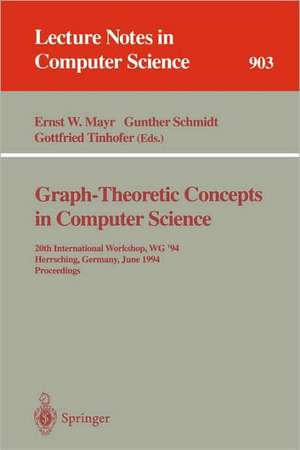 Lecture Notes in Computer Science

903

Ernst W. Mayr Gunther Schmidt Gottfried Tinhofer (Eds.)

Graph-Theoretic Concepts in Computer Science

20th International Workshop, WG '94
Herrsching, Germany, June 1994
Proceedings

Springer